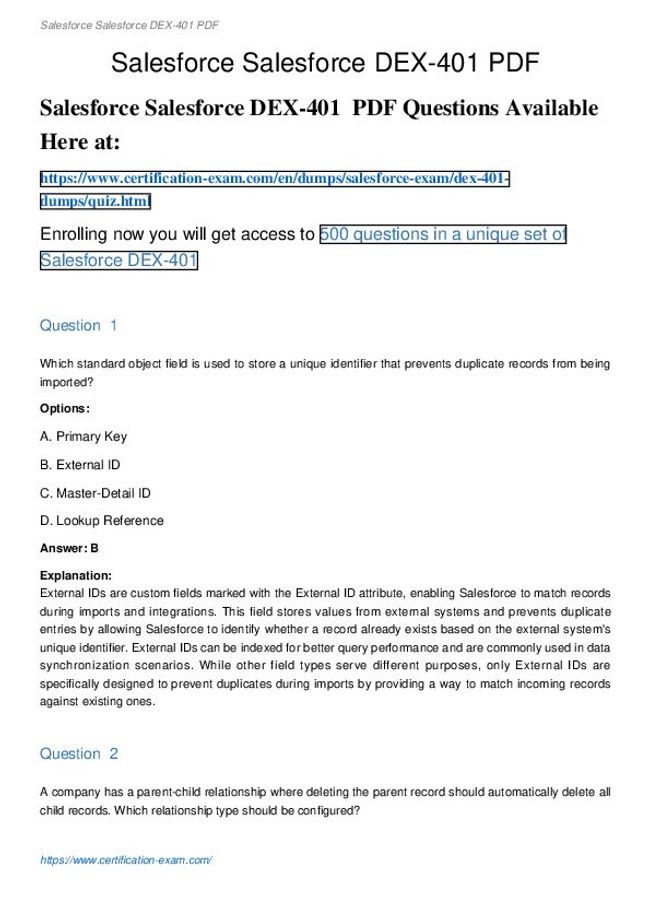 Salesforce Salesforce DEX-401 PDF

Salesforce Salesforce DEX-401 PDF

Salesforce Salesforce DEX-401 PDF Questions Available Here at:

https://www.certification-exam.com/en/dumps/salesforce-exam/dex-401-dumps/quiz.html

Enrolling now you will get access to 500 questions in a unique set of Salesforce DEX-401

Question 1

Which standard object field is used to store a unique identifier that prevents duplicate records from being imported?

Options:

A. Primary Key

B. External ID

C. Master-Detail ID

D. Lookup Reference

Answer: B

Explanation:
External IDs are custom fields marked with the External ID attribute, enabling Salesforce to match records during imports and integrations. This field stores values from external systems and prevents duplicate entries by allowing Salesforce to identify whether a record already exists based on the external system's unique identifier. External IDs can be indexed for better query performance and are commonly used in data synchronization scenarios. While other field types serve different purposes, only External IDs are specifically designed to prevent duplicates during imports by providing a way to match incoming records against existing ones.

Question 2

A company has a parent-child relationship where deleting the parent record should automatically delete all child records. Which relationship type should be configured?

https://www.certification-exam.com/